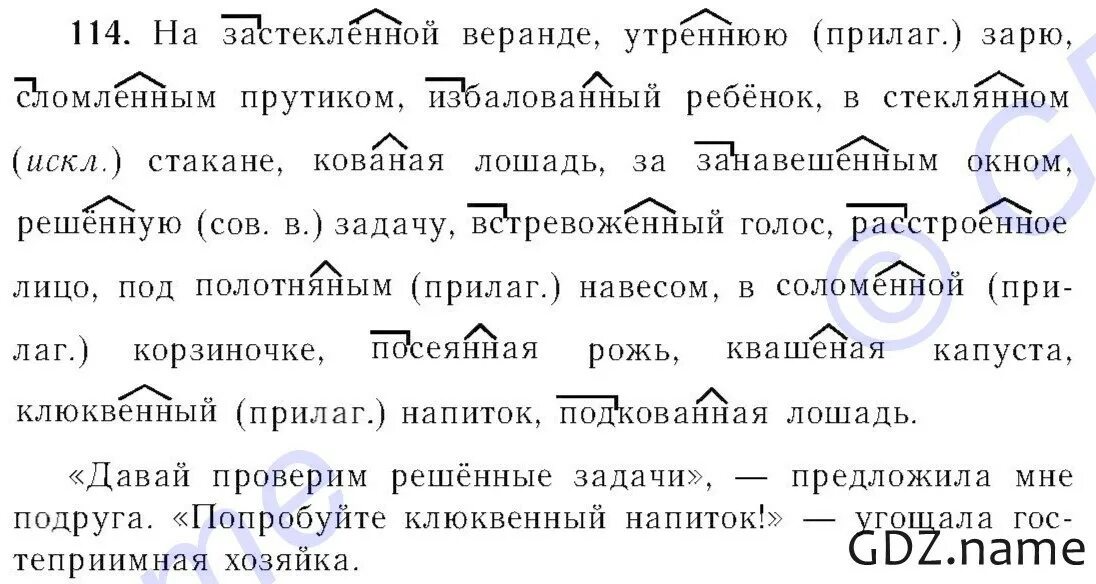 114. На застеклённой веранде, утреннюю (прилаг.) зарю, сломленным прутиком, избалованный ребёнок, в стеклянном (искл.) стакане, кованая лошадь, за занавешенным окном, решённую (сов. в.) задачу, встревоженный голос, расстроенное лицо, под полотняным (прилаг.) навесом, в соломенной (прилаг.) корзиночке, посеянная рожь, квашеная капуста, клюквенный (прилаг.) напиток, подкованная лошадь.

«Давай проверим решённые задачи», — предложила мне подруга. «Попробуйте клюквенный напиток!» — угощала гостеприимная хозяйка.

GDZ.name